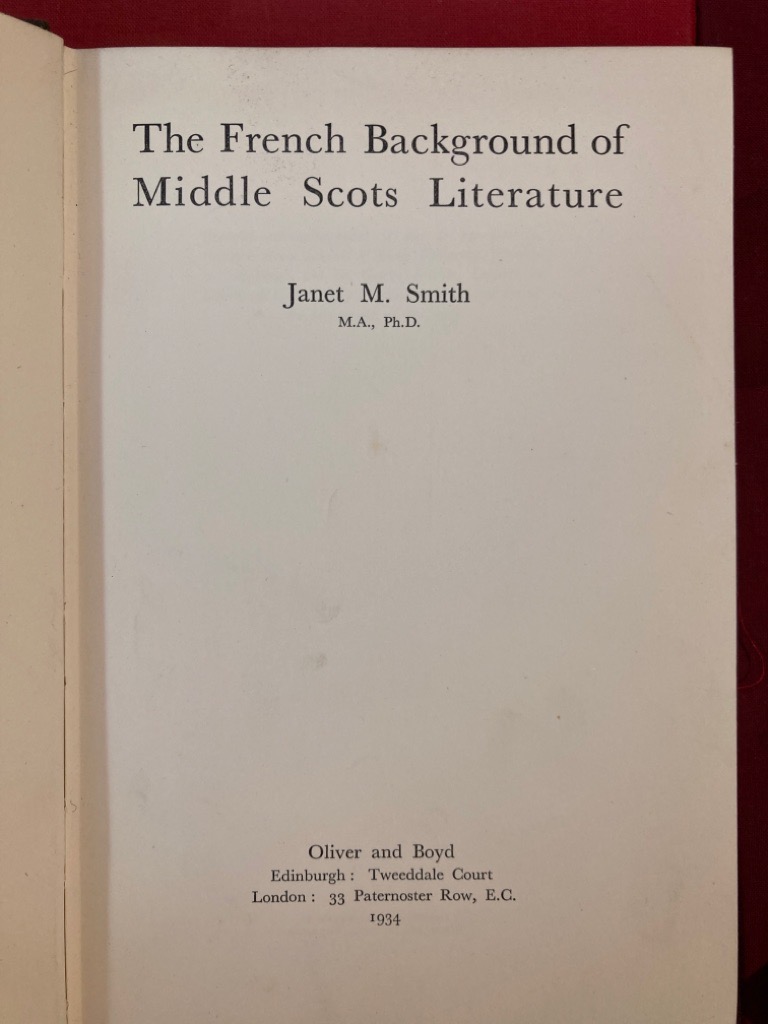 The French Background of Middle Scots Literature

Janet M. Smith
M.A., Ph.D.

Oliver and Boyd
Edinburgh: Tweeddale Court
London: 33 Paternoster Row, E.C.
1934